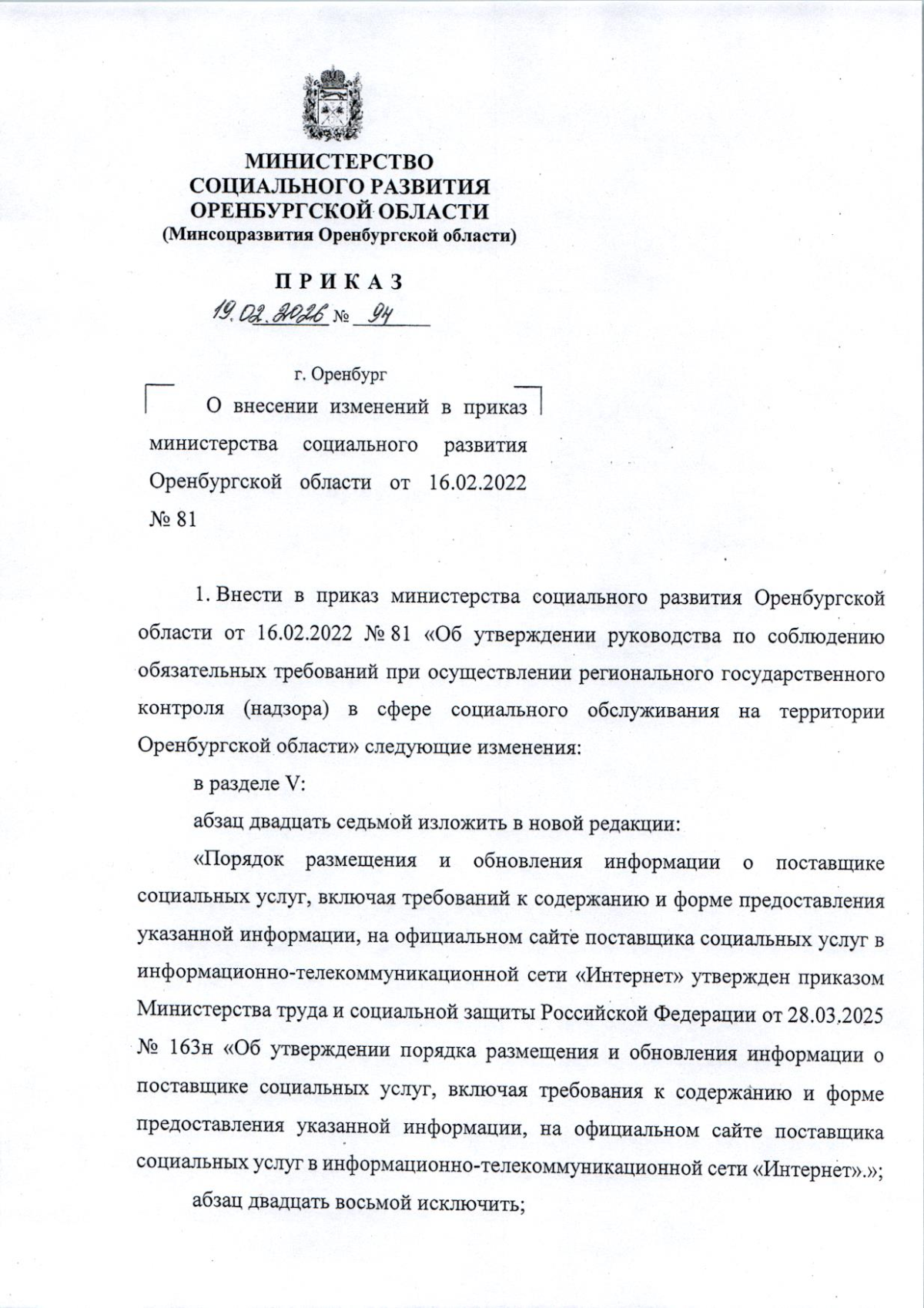 МИНИСТЕРСТВО
СОЦИАЛЬНОГО РАЗВИТИЯ
ОРЕНБУРГСКОЙ ОБЛАСТИ
(Минсоцразвития Оренбургской области)

ПРИКАЗ
19.02.2026 № 94

г. Оренбург

О внесении изменений в приказ министерства социального развития Оренбургской области от 16.02.2022 № 81

1. Внести в приказ министерства социального развития Оренбургской области от 16.02.2022 № 81 «Об утверждении руководства по соблюдению обязательных требований при осуществлении регионального государственного контроля (надзора) в сфере социального обслуживания на территории Оренбургской области» следующие изменения:

в разделе V:

абзац двадцать седьмой изложить в новой редакции:

«Порядок размещения и обновления информации о поставщике социальных услуг, включая требований к содержанию и форме предоставления указанной информации, на официальном сайте поставщика социальных услуг в информационно-телекоммуникационной сети «Интернет» утвержден приказом Министерства труда и социальной защиты Российской Федерации от 28.03.2025 № 163н «Об утверждении порядка размещения и обновления информации о поставщике социальных услуг, включая требования к содержанию и форме предоставления указанной информации, на официальном сайте поставщика социальных услуг в информационно-телекоммуникационной сети «Интернет».»;

абзац двадцать восьмой исключить;